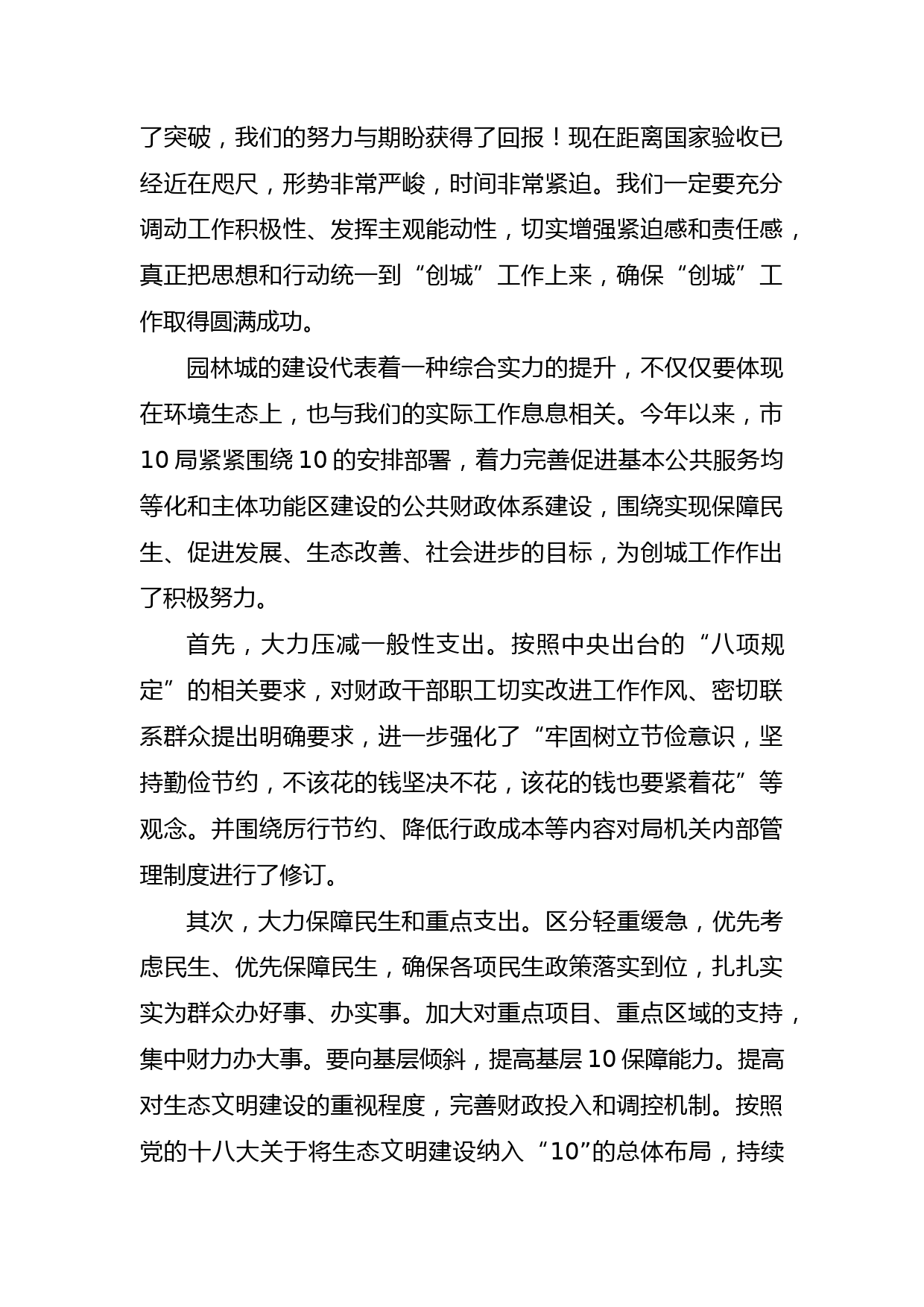 了突破，我们的努力与期盼获得了回报！现在距离国家验收已经近在咫尺，形势非常严峻，时间非常紧迫。我们一定要充分调动工作积极性、发挥主观能动性，切实增强紧迫感和责任感，真正把思想和行动统一到“创城”工作上来，确保“创城”工作取得圆满成功。

园林城的建设代表着一种综合实力的提升，不仅仅要体现在环境生态上，也与我们的实际工作息息相关。今年以来，市10局紧紧围绕10的安排部署，着力完善促进基本公共服务均等化和主体功能区建设的公共财政体系建设，围绕实现保障民生、促进发展、生态改善、社会进步的目标，为创城工作作出了积极努力。

首先，大力压减一般性支出。按照中央出台的“八项规定”的相关要求，对财政干部职工切实改进工作作风、密切联系群众提出明确要求，进一步强化了“牢固树立节俭意识，坚持勤俭节约，不该花的钱坚决不花，该花的钱也要紧着花”等观念。并围绕厉行节约、降低行政成本等内容对局机关内部管理制度进行了修订。

其次，大力保障民生和重点支出。区分轻重缓急，优先考虑民生、优先保障民生，确保各项民生政策落实到位，扎扎实实为群众办好事、办实事。加大对重点项目、重点区域的支持，集中财力办大事。要向基层倾斜，提高基层10保障能力。提高对生态文明建设的重视程度，完善财政投入和调控机制。按照党的十八大关于将生态文明建设纳入“10”的总体布局，持续